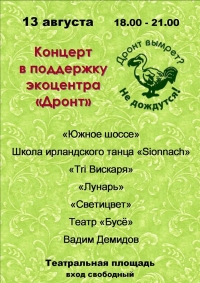 13 августа 18.00 - 21.00

Концерт в поддержку экоцентра «Дронт»

Дронт вымрет? Не дождутся!

«Южное шоссе»

Школа ирландского танца «Sionnach»

«Tri Вискаря»

«Лунарь»

«Светицвет»

Театр «Бусё»

Вадим Демидов

Театральная площадь
вход свободный